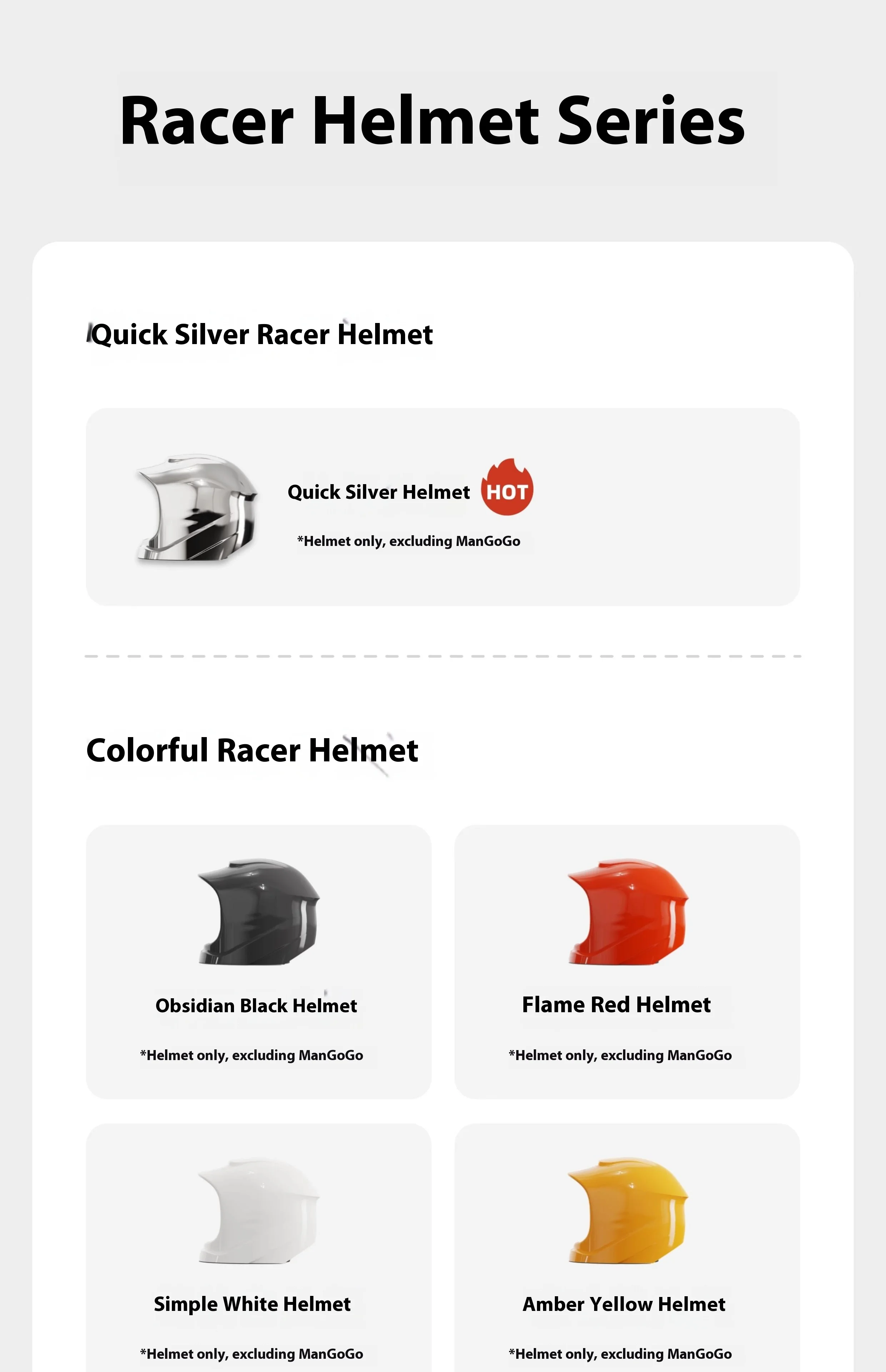 Racer Helmet Series

Quick Silver Racer Helmet

Quick Silver Helmet HOT

*Helmet only, excluding ManGoGo

Colorful Racer Helmet

Obsidian Black Helmet

*Helmet only, excluding ManGoGo

Flame Red Helmet

*Helmet only, excluding ManGoGo

Simple White Helmet

*Helmet only, excluding ManGoGo

Amber Yellow Helmet

*Helmet only, excluding ManGoGo